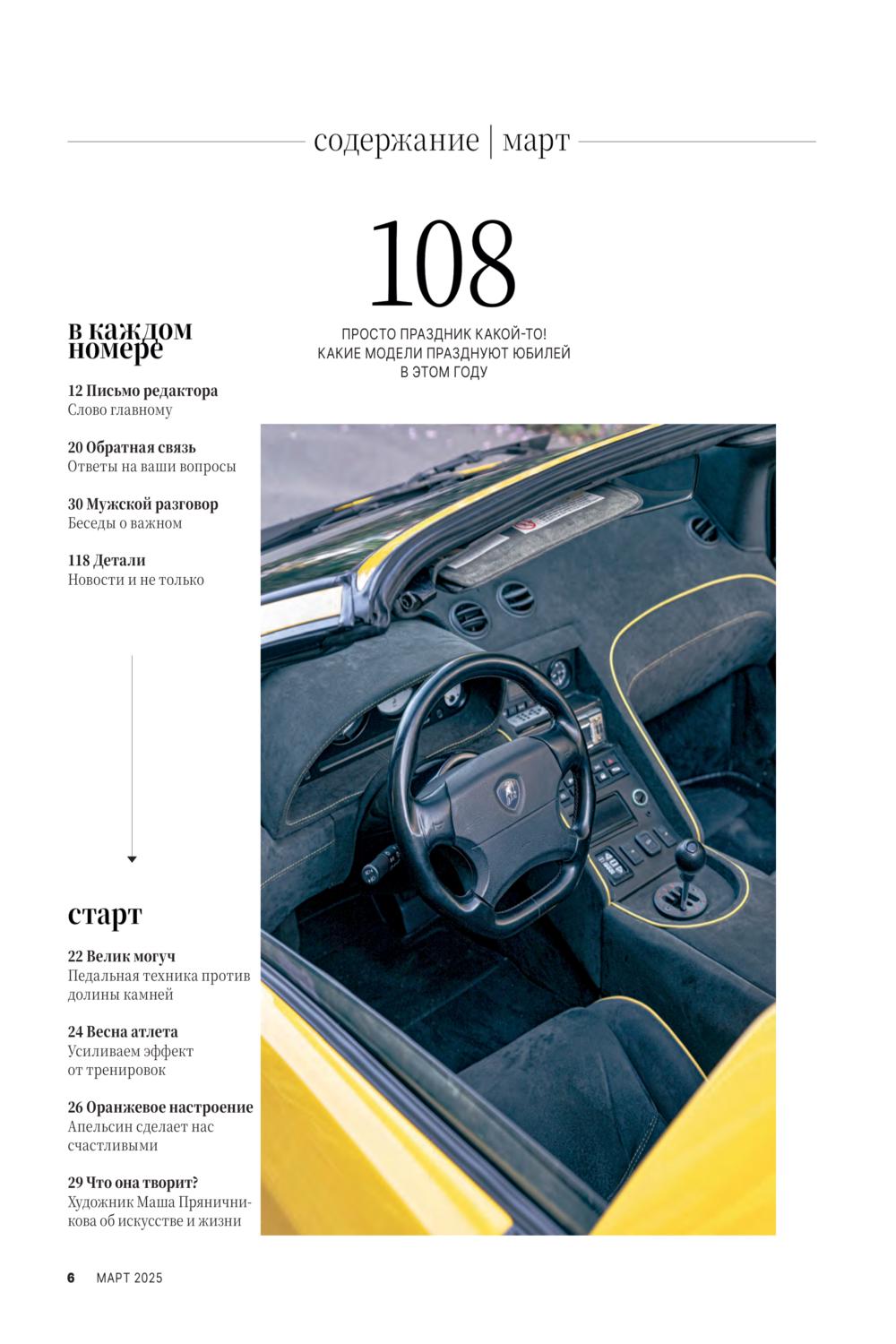 содержание | март

108

ПРОСТО ПРАЗДНИК КАКОЙ-ТО! КАКИЕ МОДЕЛИ ПРАЗДНУЮТ ЮБИЛЕЙ В ЭТОМ ГОДУ

в каждом номере

12 Письмо редактора
Слово главному

20 Обратная связь
Ответы на ваши вопросы

30 Мужской разговор
Беседы о важном

118 Детали
Новости и не только

старт

22 Велик могуч
Педальная техника против долины камней

24 Весна атлета
Усиливаем эффект от тренировок

26 Оранжевое настроение
Апельсин сделает нас счастливыми

29 Что она творит?
Художник Маша Пряничникова об искусстве и жизни

6 МАРТ 2025